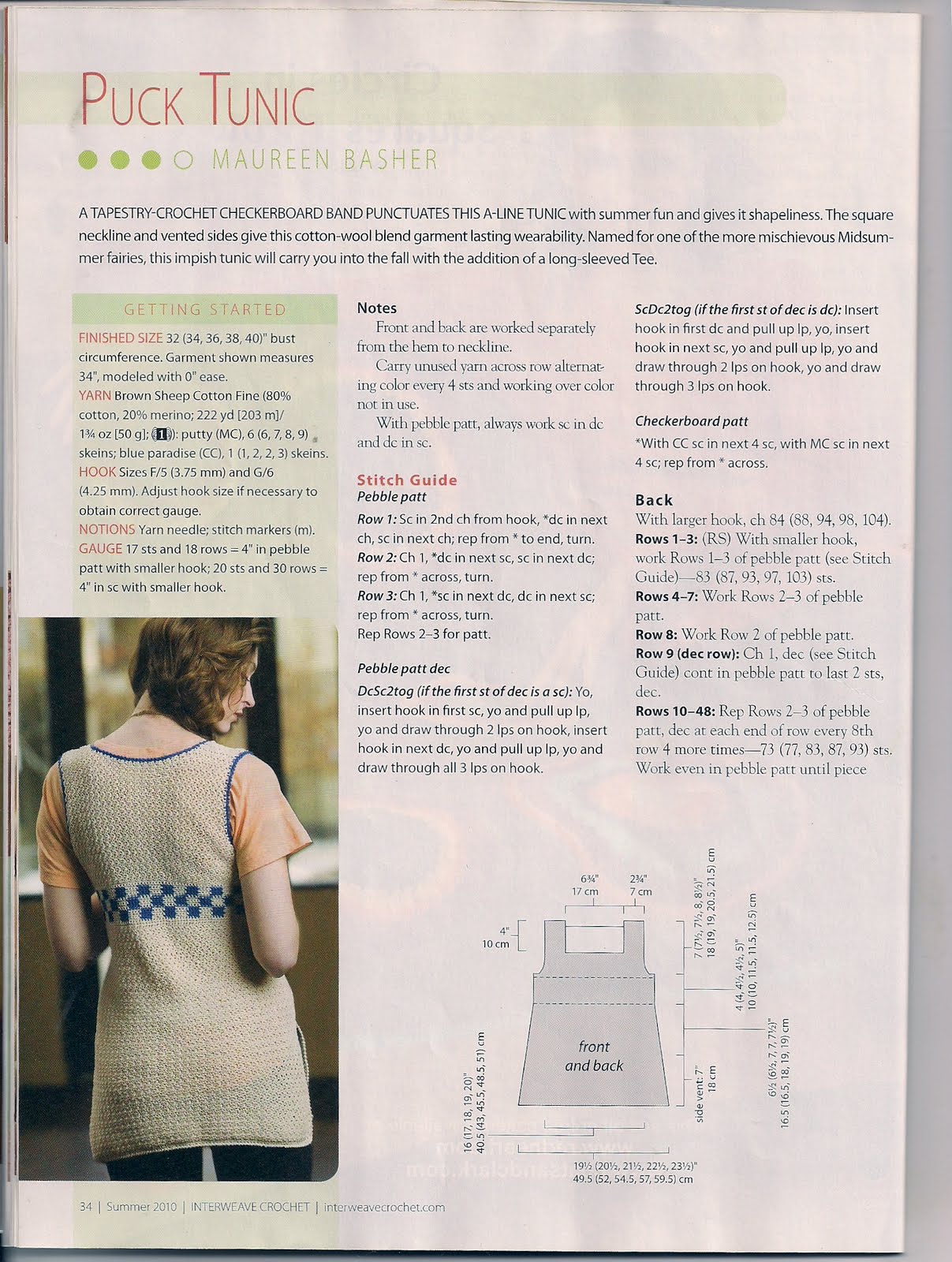 PUCK TUNIC

MAUREEN BASHER

A TAPESTRY-CROCHET CHECKERBOARD BAND PUNCTUATES THIS A-LINE TUNIC with summer fun and gives it shapeliness. The square neckline and vented sides give this cotton-wool blend garment lasting wearability. Named for one of the more mischievous Midsummer fairies, this impish tunic will carry you into the fall with the addition of a long-sleeved Tee.

GETTING STARTED

FINISHED SIZE 32 (34, 36, 38, 40)" bust circumference. Garment shown measures 34", modeled with 0" ease.
YARN Brown Sheep Cotton Fine (80% cotton, 20% merino; 222 yd [203 m]/ 1¾ oz [50 g]; (1)): putty (MC), 6 (6, 7, 8, 9) skeins; blue paradise (CC), 1 (1, 2, 2, 3) skeins.
HOOK Sizes F/5 (3.75 mm) and G/6 (4.25 mm). Adjust hook size if necessary to obtain correct gauge.
NOTIONS Yarn needle; stitch markers (m).
GAUGE 17 sts and 18 rows = 4" in pebble patt with smaller hook; 20 sts and 30 rows = 4" in sc with smaller hook.

Notes
Front and back are worked separately from the hem to neckline.
Carry unused yarn across row alternating color every 4 sts and working over color not in use.
With pebble patt, always work sc in dc and dc in sc.

Stitch Guide
Pebble patt
Row 1: Sc in 2nd ch from hook, *dc in next ch, sc in next ch; rep from * to end, turn.
Row 2: Ch 1, *dc in next sc, sc in next dc; rep from * across, turn.
Row 3: Ch 1, *sc in next dc, dc in next sc; rep from * across, turn.
Rep Rows 2–3 for patt.

Pebble patt dec
DcSc2tog (if the first st of dec is a sc): Yo, insert hook in first sc, yo and pull up lp, yo and draw through 2 lps on hook, insert hook in next dc, yo and pull up lp, yo and draw through all 3 lps on hook.

ScDc2tog (if the first st of dec is dc): Insert hook in first dc and pull up lp, yo, insert hook in next sc, yo and pull up lp, yo and draw through 2 lps on hook, yo and draw through 3 lps on hook.

Checkerboard patt
*With CC sc in next 4 sc, with MC sc in next 4 sc; rep from * across.

Back
With larger hook, ch 84 (88, 94, 98, 104).
Rows 1–3: (RS) With smaller hook, work Rows 1–3 of pebble patt (see Stitch Guide)—83 (87, 93, 97, 103) sts.
Rows 4–7: Work Rows 2–3 of pebble patt.
Row 8: Work Row 2 of pebble patt.
Row 9 (dec row): Ch 1, dec (see Stitch Guide) cont in pebble patt to last 2 sts, dec.
Rows 10–48: Rep Rows 2–3 of pebble patt, dec at each end of row every 8th row 4 more times—73 (77, 83, 87, 93) sts. Work even in pebble patt until piece

6¾"
17 cm
2¾"
7 cm
4"
10 cm
7 (7½, 7½, 8, 8½)"
18 (19, 19, 20.5, 21.5) cm
4 (4, 4½, 4½, 5)"
10 (10, 11.5, 11.5, 12.5) cm
6½ (6½, 7, 7, 7½)"
16.5 (16.5, 18, 19, 19) cm
front and back
side vent: 7"
18 cm
16 (17, 18, 19, 20)"
40.5 (43, 45.5, 48.5, 51) cm
19½ (20½, 21½, 22½, 23½)"
49.5 (52, 54.5, 57, 59.5) cm

34 | Summer 2010 | INTERWEAVE CROCHET | interweavecrochet.com